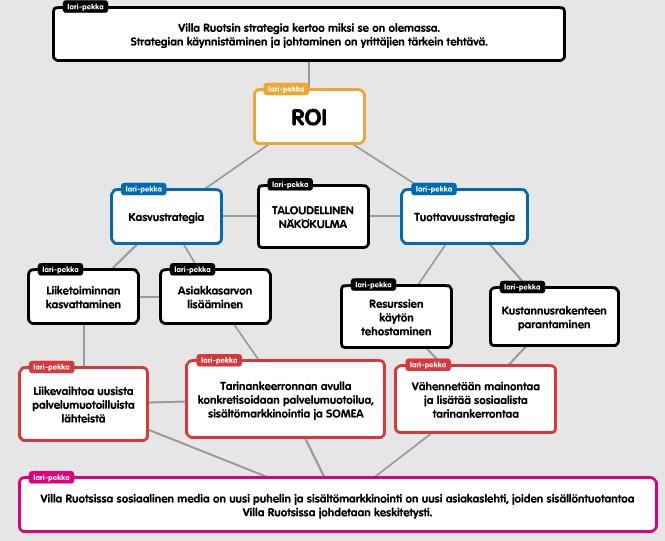 lari-pekka
Villa Ruotsin strategia kertoo miksi se on olemassa.
Strategian käynnistäminen ja johtaminen on yrittäjien tärkein tehtävä.

lari-pekka
ROI

lari-pekka
Kasvustrategia

lari-pekka
TALOUDELLINEN NÄKÖKULMA

lari-pekka
Tuottavuusstrategia

lari-pekka
Liiketoiminnan kasvattaminen

lari-pekka
Asiakkasarvon lisääminen

lari-pekka
Resurssien käytön tehostaminen

lari-pekka
Kustannusrakenteen parantaminen

lari-pekka
Liikevaihtoa uusista palvelumuotoilluista lähteistä

lari-pekka
Tarinankeerronnan avulla konkretisoidaan palvelumuotoilua, sisältömarkkinointia ja SOMEA

lari-pekka
Vähennetään mainontaa ja lisätää sosiaalista tarinankerrontaa

lari-pekka
Villa Ruotsissa sosiaalinen media on uusi puhelin ja sisältömarkkinointi on uusi asiakaslehti, joiden sisällöntuotantoa Villa Ruotsissa johdetaan keskitetysti.